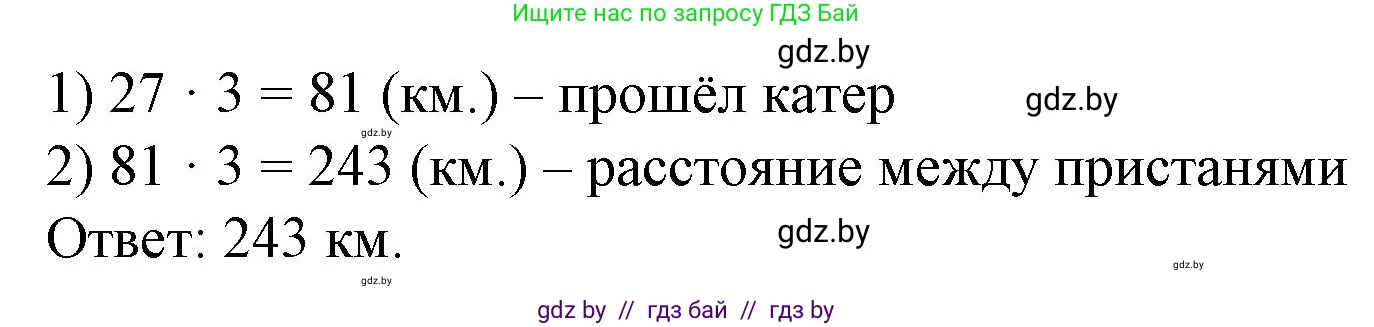 Ищите нас по запросу ГДЗ Бай

gdz.by

1) $27 \cdot 3 = 81$ (км.) – прошёл катер

gdz.by

gdz.by

2) $81 \cdot 3 = 243$ (км.) – расстояние между пристанями

Ответ: 243 км.

gdz.by

gdz.by

gdz.by

gdz by // гдз бай // гдз by